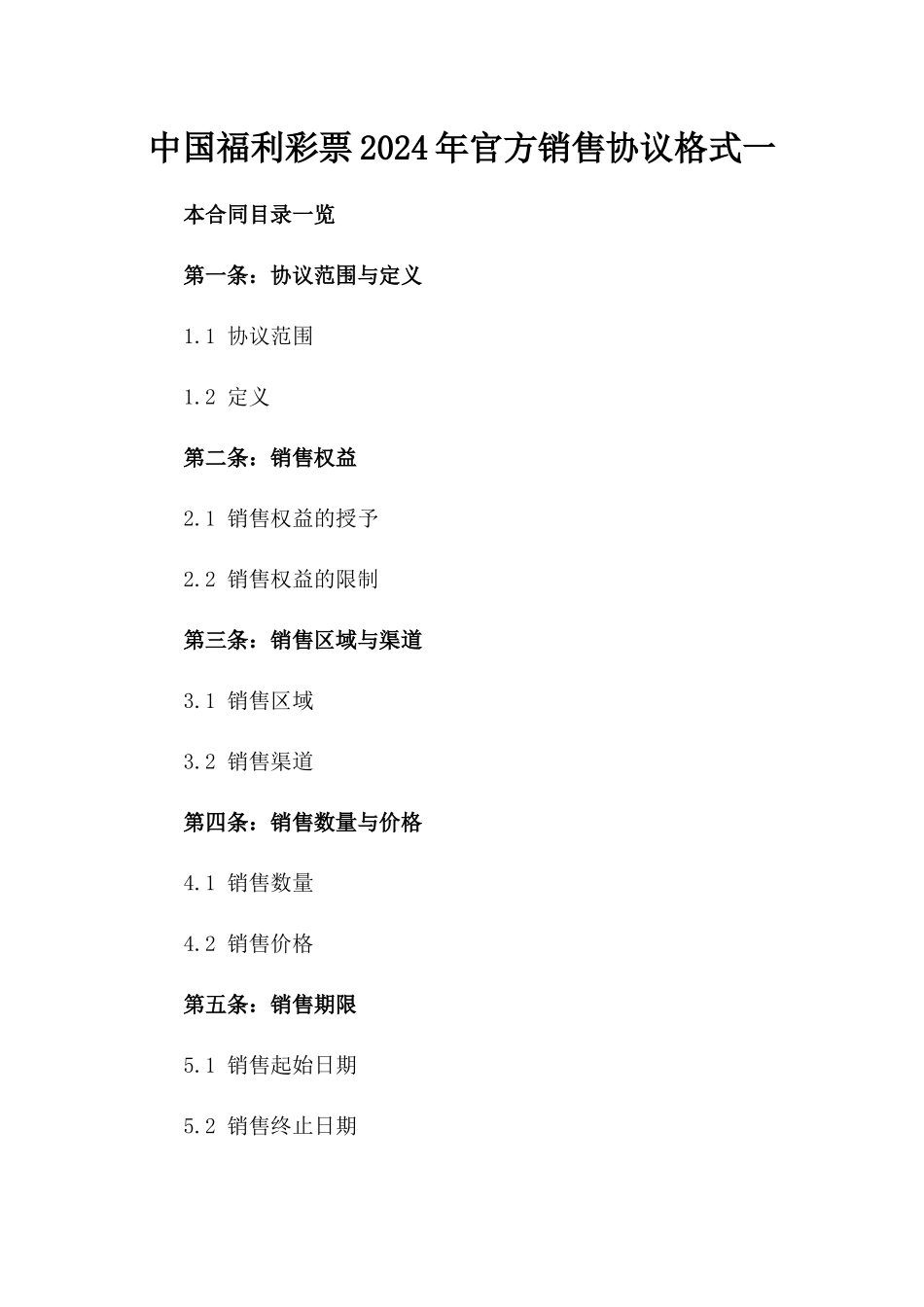 中国福利彩票2024年官方销售协议格式一

本合同目录一览

第一条：协议范围与定义

1.1 协议范围

1.2 定义

第二条：销售权益

2.1 销售权益的授予

2.2 销售权益的限制

第三条：销售区域与渠道

3.1 销售区域

3.2 销售渠道

第四条：销售数量与价格

4.1 销售数量

4.2 销售价格

第五条：销售期限

5.1 销售起始日期

5.2 销售终止日期